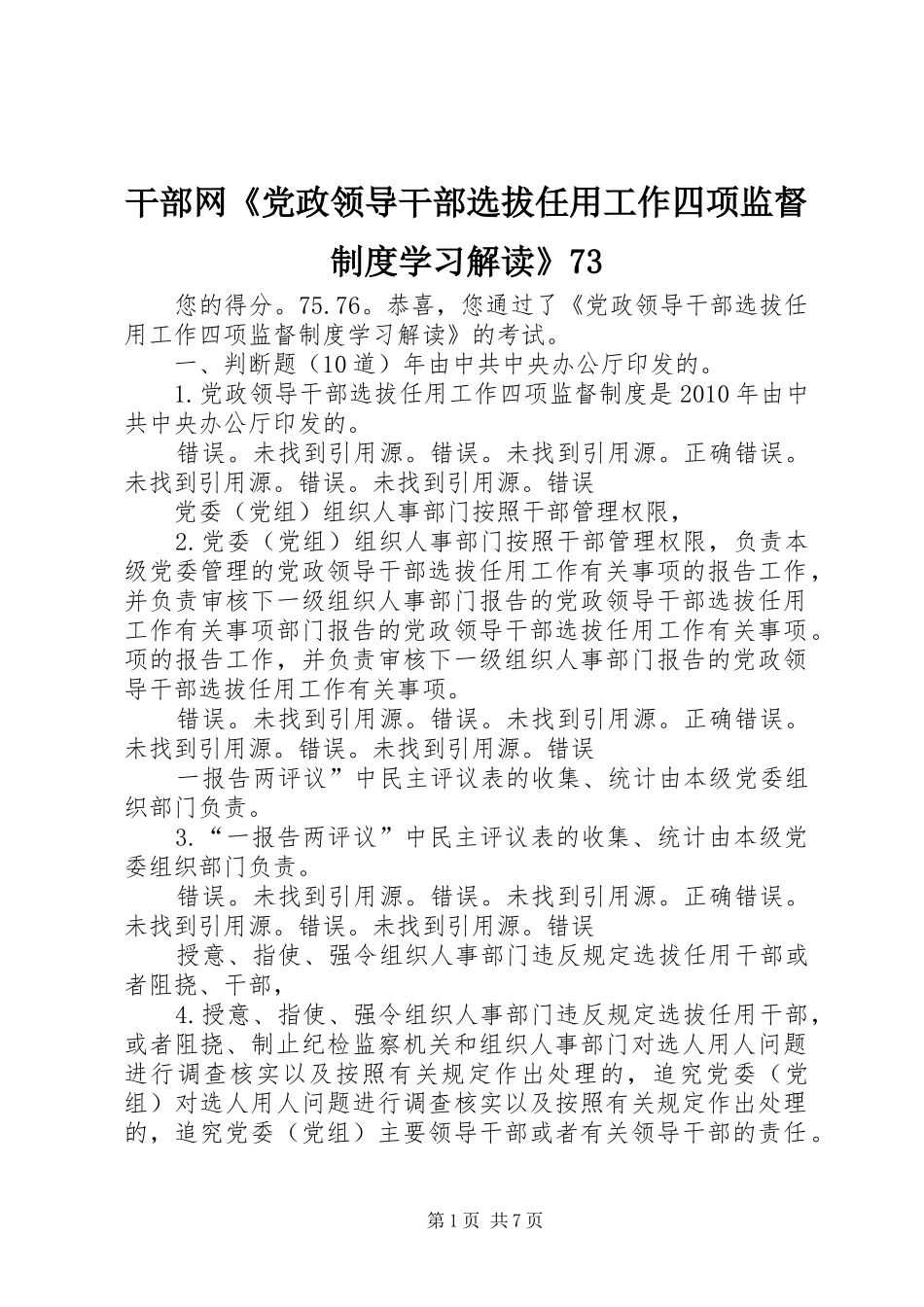 干部网《党政领导干部选拔任用工作四项监督制度学习解读》73

您的得分。75.76。恭喜，您通过了《党政领导干部选拔任用工作四项监督制度学习解读》的考试。

一、判断题（10道）年由中共中央办公厅印发的。

1.党政领导干部选拔任用工作四项监督制度是2010年由中共中央办公厅印发的。

错误。未找到引用源。错误。未找到引用源。正确错误。未找到引用源。错误。未找到引用源。错误

党委（党组）组织人事部门按照干部管理权限，

2.党委（党组）组织人事部门按照干部管理权限，负责本级党委管理的党政领导干部选拔任用工作有关事项的报告工作，并负责审核下一级组织人事部门报告的党政领导干部选拔任用工作有关事项部门报告的党政领导干部选拔任用工作有关事项。项的报告工作，并负责审核下一级组织人事部门报告的党政领导干部选拔任用工作有关事项。

错误。未找到引用源。错误。未找到引用源。正确错误。未找到引用源。错误。未找到引用源。错误

一报告两评议”中民主评议表的收集、统计由本级党委组织部门负责。

3.“一报告两评议”中民主评议表的收集、统计由本级党委组织部门负责。

错误。未找到引用源。错误。未找到引用源。正确错误。未找到引用源。错误。未找到引用源。错误

授意、指使、强令组织人事部门违反规定选拔任用干部或者阻挠、干部，

4.授意、指使、强令组织人事部门违反规定选拔任用干部，或者阻挠、制止纪检监察机关和组织人事部门对选人用人问题进行调查核实以及按照有关规定作出处理的，追究党委（党组）对选人用人问题进行调查核实以及按照有关规定作出处理的，追究党委（党组）主要领导干部或者有关领导干部的责任。

第1页 共7页